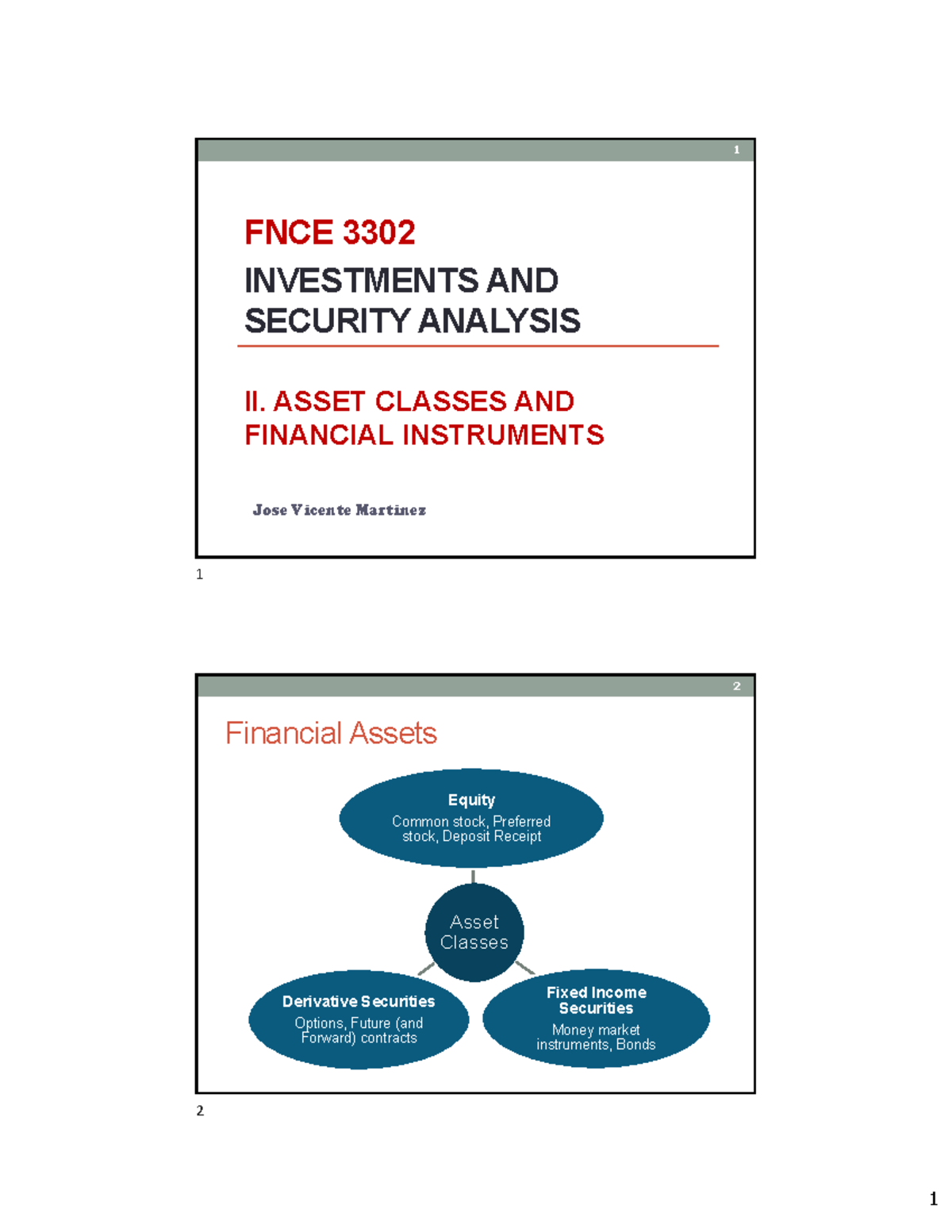 1

FNCE 3302

INVESTMENTS AND SECURITY ANALYSIS

II. ASSET CLASSES AND FINANCIAL INSTRUMENTS

Jose Vicente Martinez

1

2

Financial Assets

Equity
Common stock, Preferred stock, Deposit Receipt

Asset Classes

Derivative Securities
Options, Future (and Forward) contracts

Fixed Income Securities
Money market instruments, Bonds

2

1